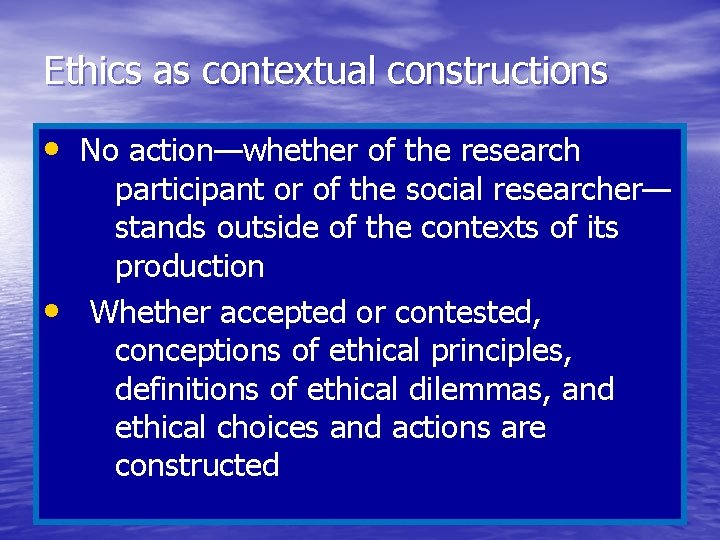 Ethics as contextual constructions

• No action—whether of the research participant or of the social researcher—stands outside of the contexts of its production

• Whether accepted or contested, conceptions of ethical principles, definitions of ethical dilemmas, and ethical choices and actions are constructed